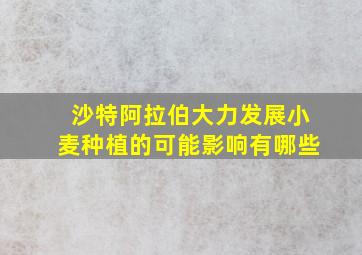 沙特阿拉伯大力发展小麦种植的可能影响有哪些